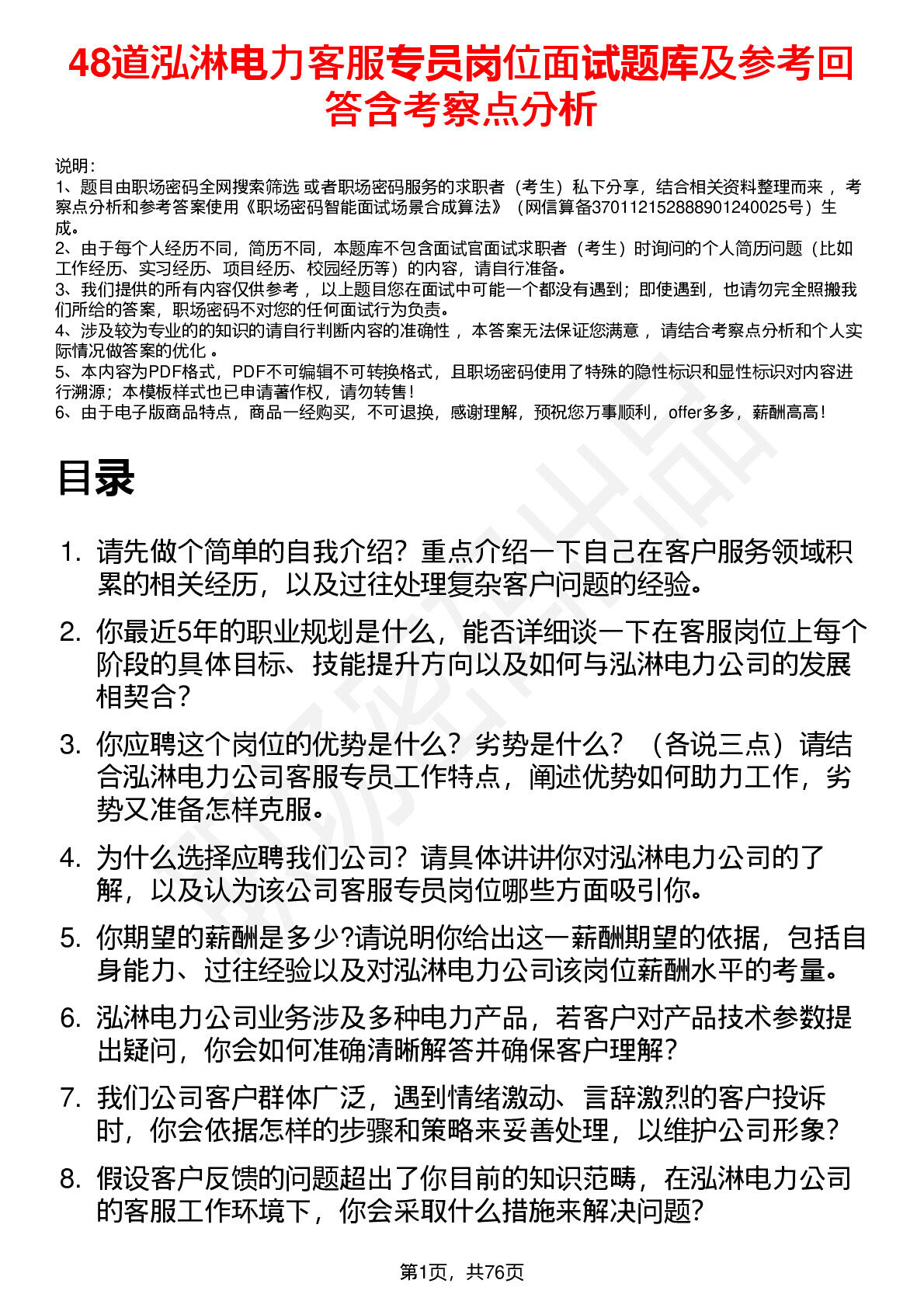 48道泓淋电力客服专员岗位面试题库及参考回答含考察点分析

说明：
1、题目由职场密码全网搜索筛选 或者职场密码服务的求职者（考生）私下分享，结合相关资料整理而来 ，考察点分析和参考答案使用《职场密码智能面试场景合成算法》（网信算备370112152888901240025号）生成。
2、由于每个人经历不同，简历不同，本题库不包含面试官面试求职者（考生）时询问的个人简历问题（比如工作经历、实习经历、项目经历、校园经历等）的内容，请自行准备。
3、我们提供的所有内容仅供参考 ，以上题目您在面试中可能一个都没有遇到；即使遇到，也请勿完全照搬我们所给的答案，职场密码不对您的任何面试行为负责。
4、涉及较为专业的的知识的请自行判断内容的准确性 ，本答案无法保证您满意 ，请结合考察点分析和个人实际情况做答案的优化 。
5、本内容为PDF格式，PDF不可编辑不可转换格式，且职场密码使用了特殊的隐性标识和显性标识对内容进行溯源；本模板样式也已申请著作权，请勿转售！
6、由于电子版商品特点，商品一经购买，不可退换，感谢理解，预祝您万事顺利，offer多多，薪酬高高！

目录

1. 请先做个简单的自我介绍？重点介绍一下自己在客户服务领域积累的相关经历，以及过往处理复杂客户问题的经验。
2. 你最近5年的职业规划是什么，能否详细谈一下在客服岗位上每个阶段的具体目标、技能提升方向以及如何与泓淋电力公司的发展相契合？
3. 你应聘这个岗位的优势是什么？劣势是什么？（各说三点）请结合泓淋电力公司客服专员工作特点，阐述优势如何助力工作，劣势又准备怎样克服。
4. 为什么选择应聘我们公司？请具体讲讲你对泓淋电力公司的了解，以及认为该公司客服专员岗位哪些方面吸引你。
5. 你期望的薪酬是多少?请说明你给出这一薪酬期望的依据，包括自身能力、过往经验以及对泓淋电力公司该岗位薪酬水平的考量。
6. 泓淋电力公司业务涉及多种电力产品，若客户对产品技术参数提出疑问，你会如何准确清晰解答并确保客户理解？
7. 我们公司客户群体广泛，遇到情绪激动、言辞激烈的客户投诉时，你会依据怎样的步骤和策略来妥善处理，以维护公司形象？
8. 假设客户反馈的问题超出了你目前的知识范畴，在泓淋电力公司的客服工作环境下，你会采取什么措施来解决问题?

第1页，共76页